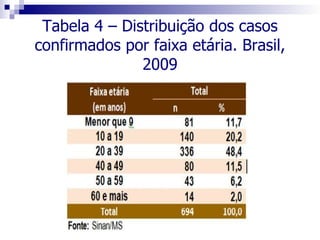 Tabela 4 – Distribuição dos casos confirmados por faixa etária. Brasil, 2009

| Faixa etária (em anos) | Total n | Total % |
|---|---|---|
| Menor que 9 | 81 | 11,7 |
| 10 a 19 | 140 | 20,2 |
| 20 a 39 | 336 | 48,4 |
| 40 a 49 | 80 | 11,5 |
| 50 a 59 | 43 | 6,2 |
| 60 e mais | 14 | 2,0 |
| Total | 694 | 100,0 |

Fonte: Sinan/MS